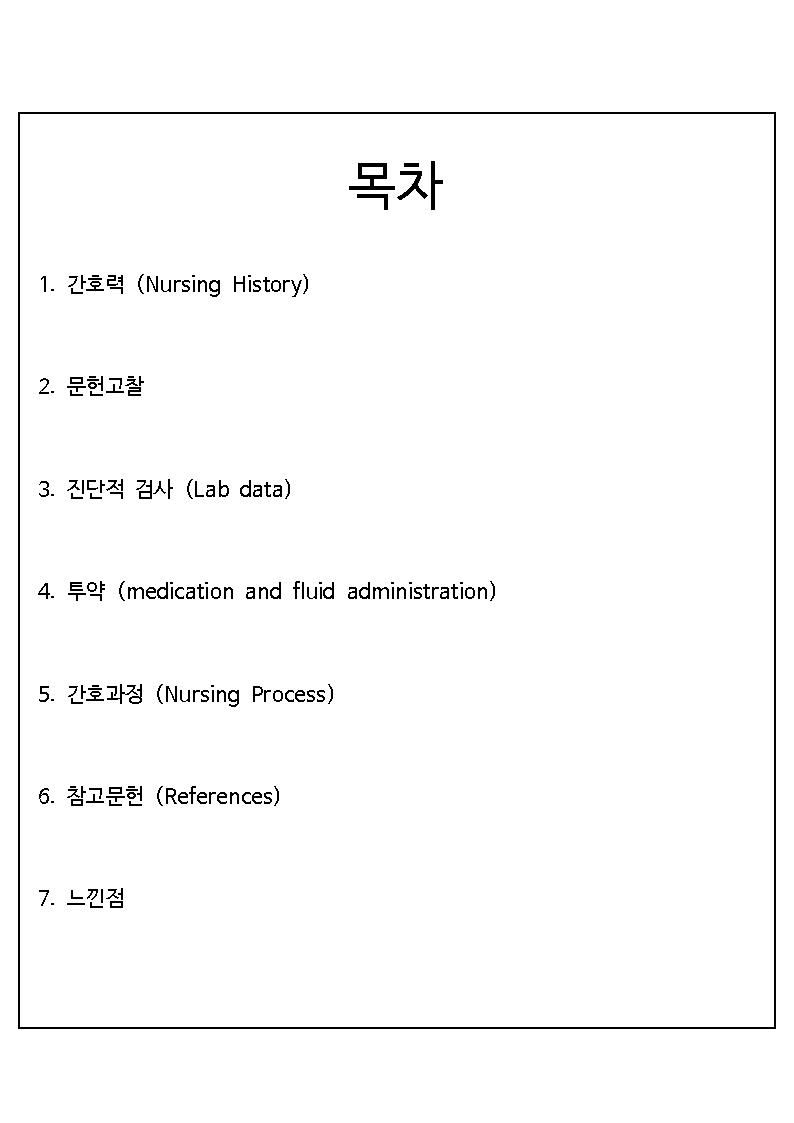 목차

1. 간호력 (Nursing History)

2. 문헌고찰

3. 진단적 검사 (Lab data)

4. 투약 (medication and fluid administration)

5. 간호과정 (Nursing Process)

6. 참고문헌 (References)

7. 느낀점